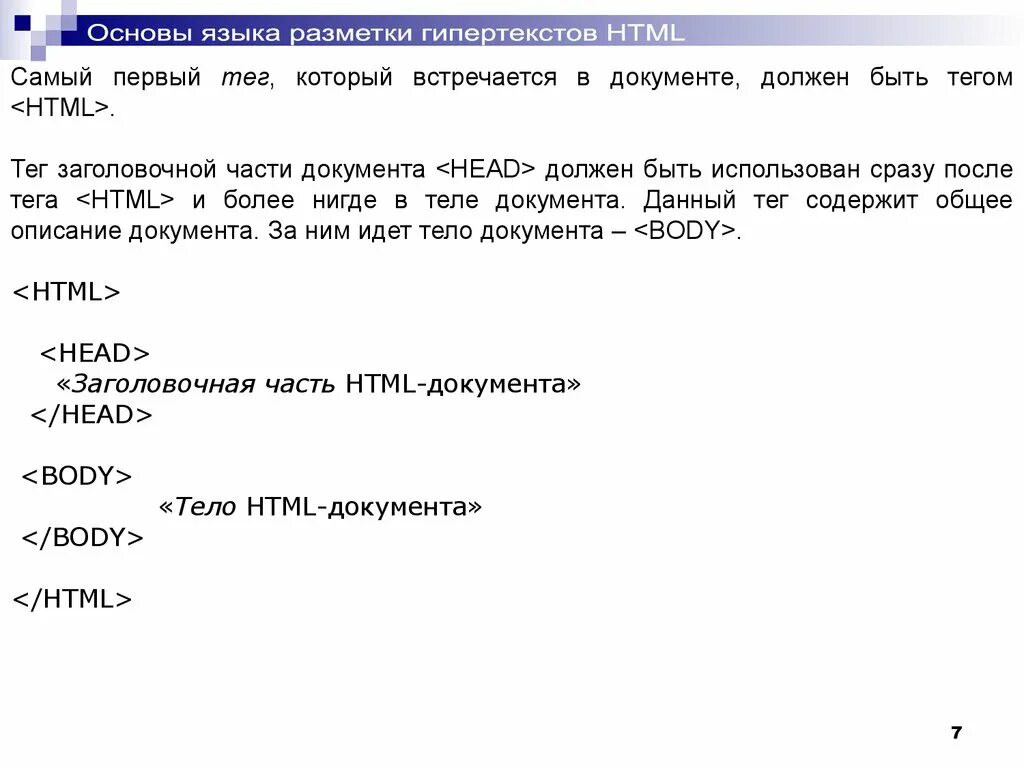 Основы языка разметки гипертекстов HTML

Самый первый тег, который встречается в документе, должен быть тегом <HTML>.

Тег заголовочной части документа <HEAD> должен быть использован сразу после тега <HTML> и более нигде в теле документа. Данный тег содержит общее описание документа. За ним идет тело документа – <BODY>.

<HTML>

<HEAD>
«Заголовочная часть HTML-документа»
</HEAD>

<BODY>
«Тело HTML-документа»
</BODY>

</HTML>

7